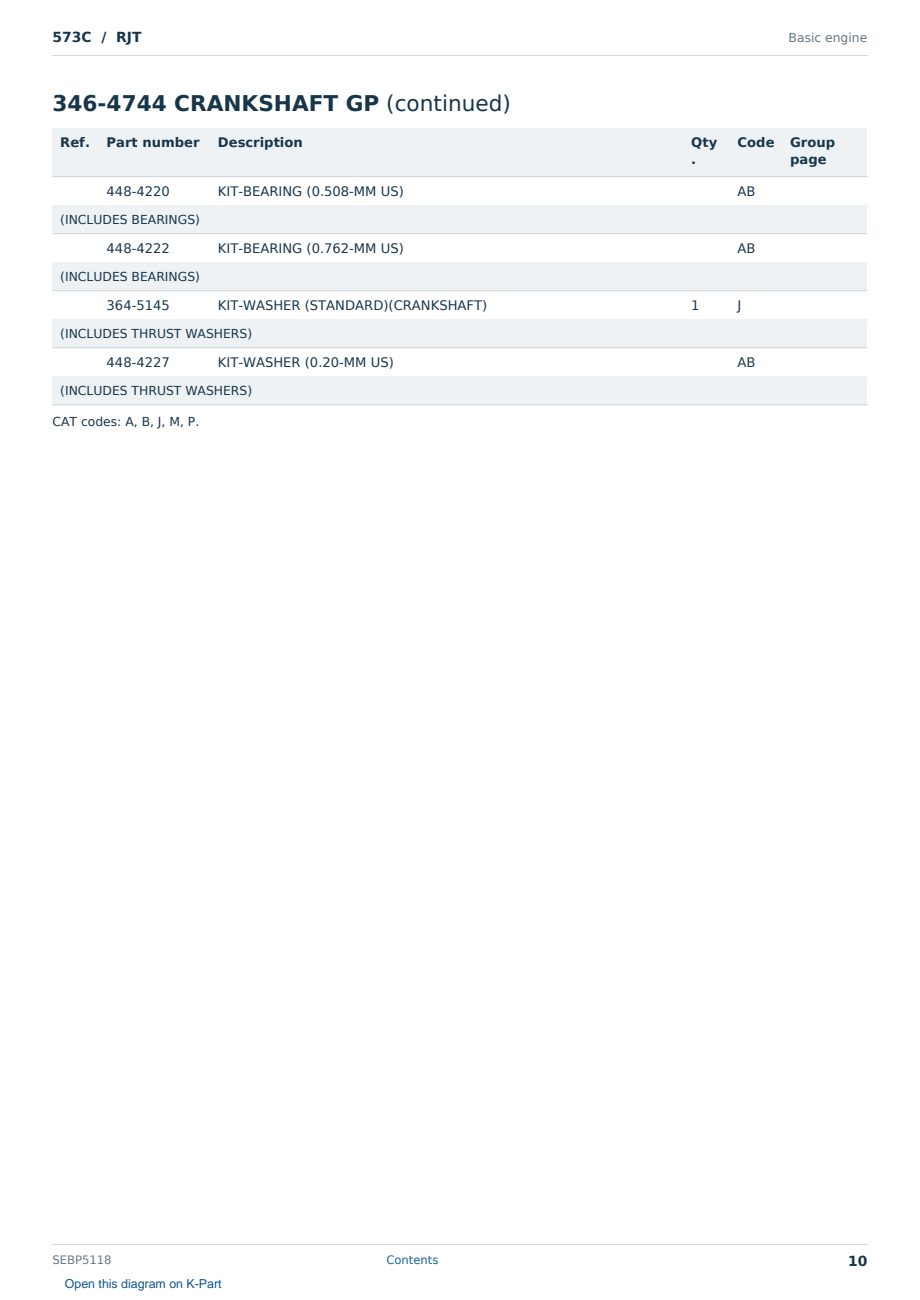 573C / RJT

Basic engine

346-4744 CRANKSHAFT GP (continued)

| Ref. | Part number | Description | Qty. | Code | Group page |
|---|---|---|---|---|---|
| | 448-4220 | KIT-BEARING (0.508-MM US) | | AB | |
| (INCLUDES BEARINGS) | | | | | |
| | 448-4222 | KIT-BEARING (0.762-MM US) | | AB | |
| (INCLUDES BEARINGS) | | | | | |
| | 364-5145 | KIT-WASHER (STANDARD)(CRANKSHAFT) | 1 | J | |
| (INCLUDES THRUST WASHERS) | | | | | |
| | 448-4227 | KIT-WASHER (0.20-MM US) | | AB | |
| (INCLUDES THRUST WASHERS) | | | | | |

CAT codes: A, B, J, M, P.

SEBP5118

Contents

10

Open this diagram on K-Part